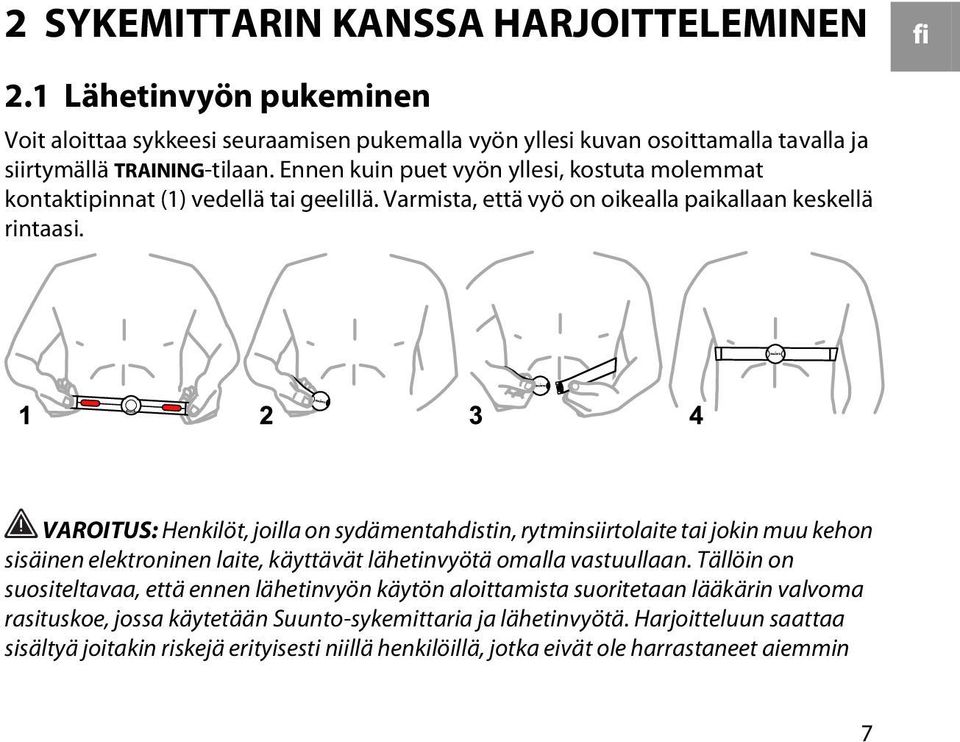 2 SYKEMITTARIN KANSSA HARJOITTELEMINEN

fi

2.1 Lähetinvyön pukeminen

Voit aloittaa sykkeesi seuraamisen pukemalla vyön yllesi kuvan osoittamalla tavalla ja siirtymällä TRAINING-tilaan. Ennen kuin puet vyön yllesi, kostuta molemmat kontaktipinnat (1) vedellä tai geelillä. Varmista, että vyö on oikealla paikallaan keskellä rintaasi.

1 2 3 4

VAROITUS: Henkilöt, joilla on sydämentahdistin, rytminsiirtolaite tai jokin muu kehon sisäinen elektroninen laite, käyttävät lähetinvyötä omalla vastuullaan. Tällöin on suositeltavaa, että ennen lähetinvyön käytön aloittamista suoritetaan lääkärin valvoma rasituskoe, jossa käytetään Suunto-sykemittaria ja lähetinvyötä. Harjoitteluun saattaa sisältyä joitakin riskejä erityisesti niillä henkilöillä, jotka eivät ole harrastaneet aiemmin

7